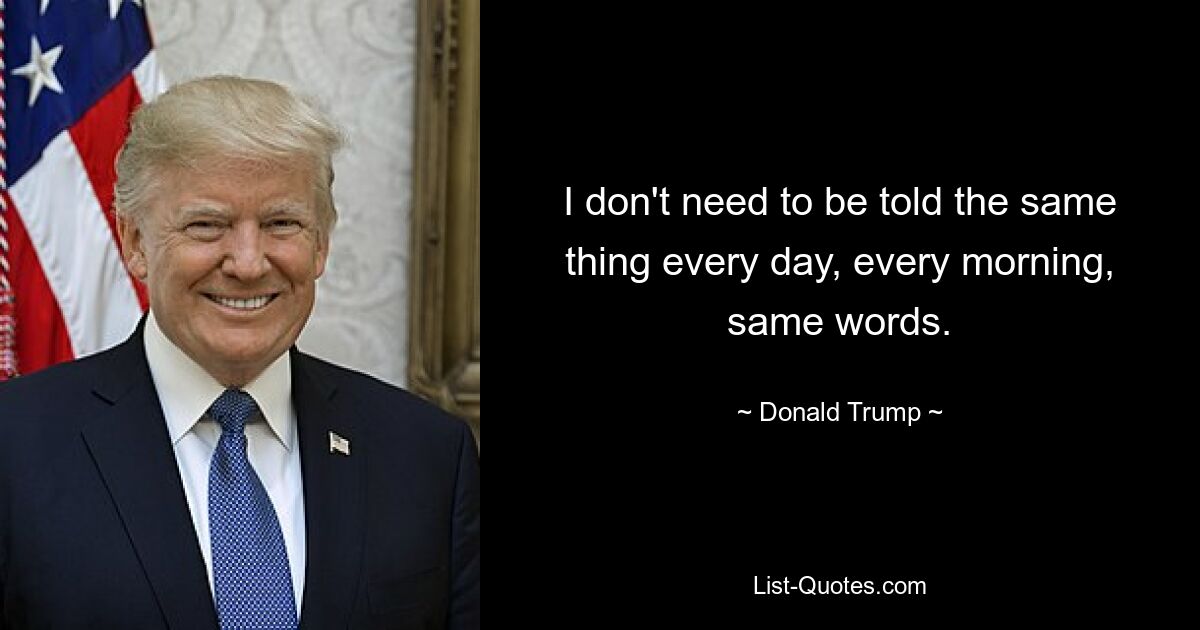 I don't need to be told the same thing every day, every morning, same words.

~ Donald Trump ~

List-Quotes.com